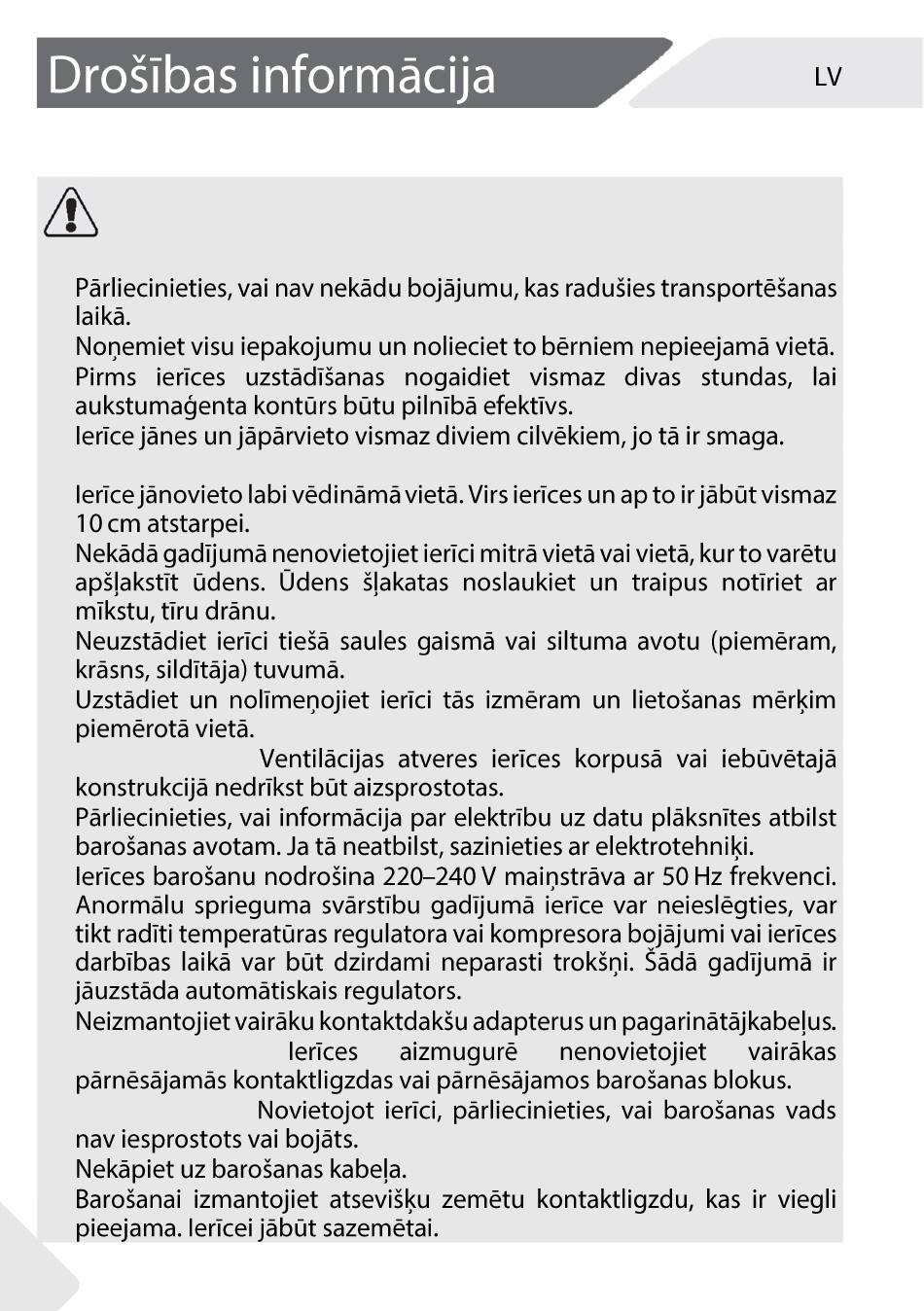 Drošības informācija

LV

Pārliecinieties, vai nav nekādu bojājumu, kas radušies transportēšanas laikā.
Noņemiet visu iepakojumu un nolieciet to bērniem nepieejamā vietā.
Pirms ierīces uzstādīšanas nogaidiet vismaz divas stundas, lai aukstumaģenta kontūrs būtu pilnībā efektīvs.
Ierīce jānes un jāpārvieto vismaz diviem cilvēkiem, jo tā ir smaga.

Ierīce jānovieto labi vēdināmā vietā. Virs ierīces un ap to ir jābūt vismaz 10 cm atstarpei.
Nekādā gadījumā nenovietojiet ierīci mitrā vietā vai vietā, kur to varētu apšļakstīt ūdens. Ūdens šļakatas noslaukiet un traipus notīriet ar mīkstu, tīru drānu.
Neuzstādiet ierīci tiešā saules gaismā vai siltuma avotu (piemēram, krāsns, sildītāja) tuvumā.
Uzstādiet un nolīmeņojiet ierīci tās izmēram un lietošanas mērķim piemērotā vietā.
Ventilācijas atveres ierīces korpusā vai iebūvētajā konstrukcijā nedrīkst būt aizsprostotas.
Pārliecinieties, vai informācija par elektrību uz datu plāksnītes atbilst barošanas avotam. Ja tā neatbilst, sazinieties ar elektrotehniķi.
Ierīces barošanu nodrošina 220–240 V maiņstrāva ar 50 Hz frekvenci.
Anormālu sprieguma svārstību gadījumā ierīce var neieslēgties, var tikt radīti temperatūras regulatora vai kompresora bojājumi vai ierīces darbības laikā var būt dzirdami neparasti trokšņi. Šādā gadījumā ir jāuzstāda automātiskais regulators.
Neizmantojiet vairāku kontaktdakšu adapterus un pagarinātājkabeļus.
Ierīces aizmugurē nenovietojiet vairākas pārnēsājamās kontaktligzdas vai pārnēsājamos barošanas blokus.
Novietojot ierīci, pārliecinieties, vai barošanas vads nav iesprostots vai bojāts.
Nekāpiet uz barošanas kabeļa.
Barošanai izmantojiet atsevišķu zemētu kontaktligzdu, kas ir viegli pieejama. Ierīcei jābūt sazemētai.